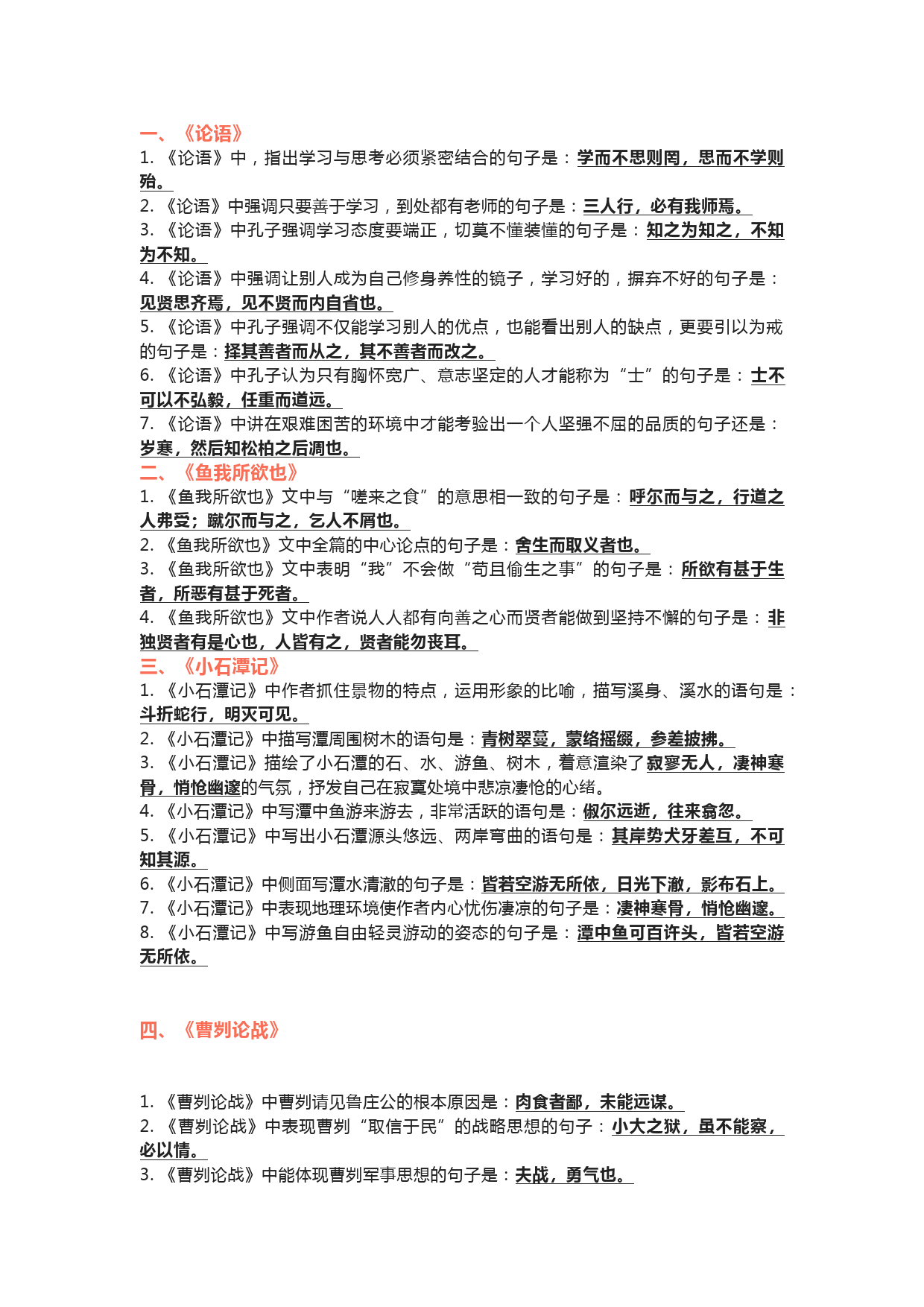 一、《论语》
1.《论语》中，指出学习与思考必须紧密结合的句子是：学而不思则罔，思而不学则殆。
2.《论语》中强调只要善于学习，到处都有老师的句子是：三人行，必有我师焉。
3.《论语》中孔子强调学习态度要端正，切莫不懂装懂的句子是：知之为知之，不知为不知。
4.《论语》中强调让别人成为自己修身养性的镜子，学习好的，摒弃不好的句子是：见贤思齐焉，见不贤而内自省也。
5.《论语》中孔子强调不仅能学习别人的优点，也能看出别人的缺点，更要引以为戒的句子是：择其善者而从之，其不善者而改之。
6.《论语》中孔子认为只有胸怀宽广、意志坚定的人才能称为“士”的句子是：士不可以不弘毅，任重而道远。
7.《论语》中讲在艰难困苦的环境中才能考验出一个人坚强不屈的品质的句子还是：岁寒，然后知松柏之后凋也。
二、《鱼我所欲也》
1.《鱼我所欲也》文中与“嗟来之食”的意思相一致的句子是：呼尔而与之，行道之人弗受；蹴尔而与之，乞人不屑也。
2.《鱼我所欲也》文中全篇的中心论点的句子是：舍生而取义者也。
3.《鱼我所欲也》文中表明“我”不会做“苟且偷生之事”的句子是：所欲有甚于生者，所恶有甚于死者。
4.《鱼我所欲也》文中作者说人人都有向善之心而贤者能做到坚持不懈的句子是：非独贤者有是心也，人皆有之，贤者能勿丧耳。
三、《小石潭记》
1.《小石潭记》中作者抓住景物的特点，运用形象的比喻，描写溪身、溪水的语句是：斗折蛇行，明灭可见。
2.《小石潭记》中描写潭周围树木的语句是：青树翠蔓，蒙络摇缀，参差披拂。
3.《小石潭记》描绘了小石潭的石、水、游鱼、树木，着意渲染了寂寥无人，凄神寒骨，悄怆幽邃的气氛，抒发自己在寂寞处境中悲凉凄怆的心绪。
4.《小石潭记》中写潭中鱼游来游去，非常活跃的语句是：俶尔远逝，往来翕忽。
5.《小石潭记》中写出小石潭源头悠远、两岸弯曲的语句是：其岸势犬牙差互，不可知其源。
6.《小石潭记》中侧面写潭水清澈的句子是：皆若空游无所依，日光下澈，影布石上。
7.《小石潭记》中表现地理环境使作者内心忧伤凄凉的句子是：凄神寒骨，悄怆幽邃。
8.《小石潭记》中写游鱼自由轻灵游动的姿态的句子是：潭中鱼可百许头，皆若空游无所依。

四、《曹刿论战》

1.《曹刿论战》中曹刿请见鲁庄公的根本原因是：肉食者鄙，未能远谋。
2.《曹刿论战》中表现曹刿“取信于民”的战略思想的句子：小大之狱，虽不能察，必以情。
3.《曹刿论战》中能体现曹刿军事思想的句子是：夫战，勇气也。